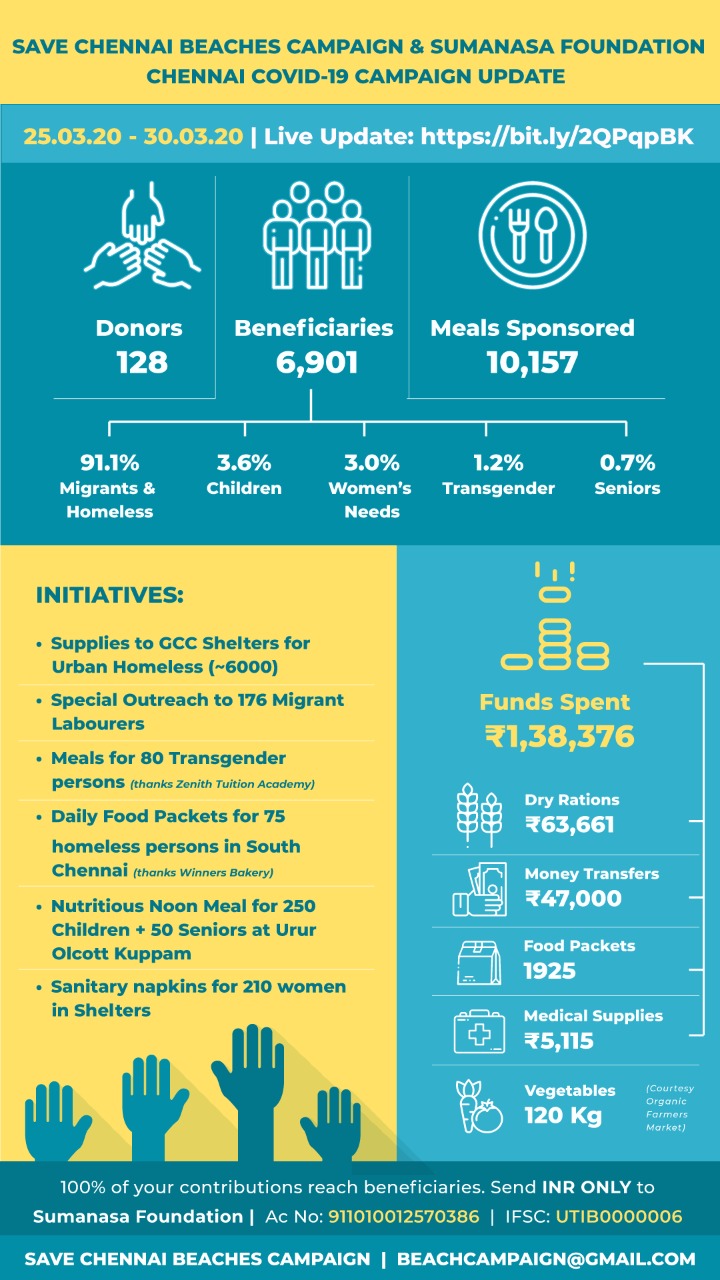 SAVE CHENNAI BEACHES CAMPAIGN & SUMANASA FOUNDATION
CHENNAI COVID-19 CAMPAIGN UPDATE

25.03.20 - 30.03.20 | Live Update: https://bit.ly/2QPqpBK

Donors
128

Beneficiaries
6,901

Meals Sponsored
10,157

91.1%
Migrants & Homeless

3.6%
Children

3.0%
Women's Needs

1.2%
Transgender

0.7%
Seniors

INITIATIVES:

• Supplies to GCC Shelters for Urban Homeless (~6000)
• Special Outreach to 176 Migrant Labourers
• Meals for 80 Transgender persons (thanks Zenith Tuition Academy)
• Daily Food Packets for 75 homeless persons in South Chennai (thanks Winners Bakery)
• Nutritious Noon Meal for 250 Children + 50 Seniors at Urur Olcott Kuppam
• Sanitary napkins for 210 women in Shelters

Funds Spent
₹1,38,376

Dry Rations
₹63,661

Money Transfers
₹47,000

Food Packets
1925

Medical Supplies
₹5,115

Vegetables
120 Kg

(Courtesy Organic Farmers Market)

100% of your contributions reach beneficiaries. Send INR ONLY to Sumanasa Foundation | Ac No: 911010012570386 | IFSC: UTIB0000006

SAVE CHENNAI BEACHES CAMPAIGN | BEACHCAMPAIGN@GMAIL.COM